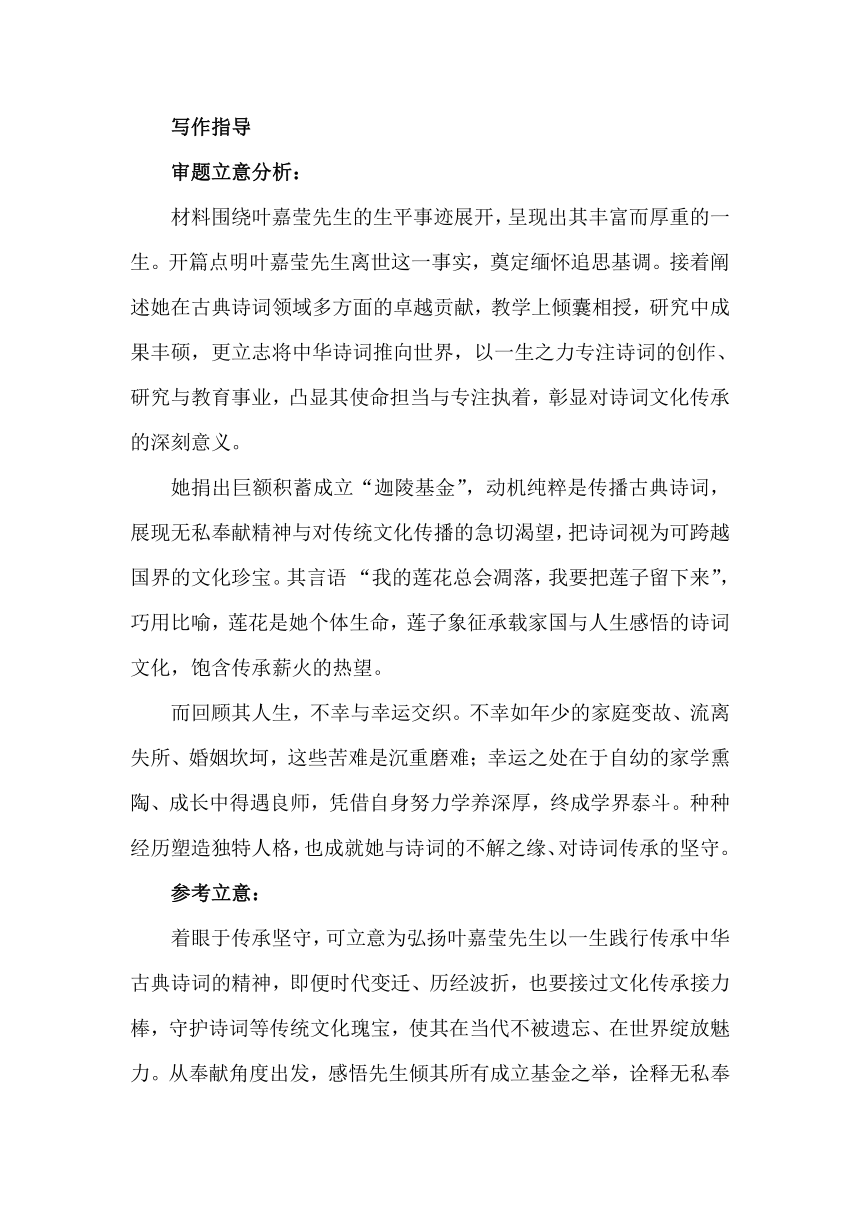 写作指导

审题立意分析：

材料围绕叶嘉莹先生的生平事迹展开，呈现出其丰富而厚重的一生。开篇点明叶嘉莹先生离世这一事实，奠定缅怀追思基调。接着阐述她在古典诗词领域多方面的卓越贡献，教学上倾囊相授，研究中成果丰硕，更立志将中华诗词推向世界，以一生之力专注诗词的创作、研究与教育事业，凸显其使命担当与专注执着，彰显对诗词文化传承的深刻意义。

她捐出巨额积蓄成立“迦陵基金”，动机纯粹是传播古典诗词，展现无私奉献精神与对传统文化传播的急切渴望，把诗词视为可跨越国界的文化珍宝。其言语 “我的莲花总会凋落，我要把莲子留下来”，巧用比喻，莲花是她个体生命，莲子象征承载家国与人生感悟的诗词文化，饱含传承薪火的热望。

而回顾其人生，不幸与幸运交织。不幸如年少的家庭变故、流离失所、婚姻坎坷，这些苦难是沉重磨难；幸运之处在于自幼的家学熏陶、成长中得遇良师，凭借自身努力学养深厚，终成学界泰斗。种种经历塑造独特人格，也成就她与诗词的不解之缘、对诗词传承的坚守。

参考立意：

着眼于传承坚守，可立意为弘扬叶嘉莹先生以一生践行传承中华古典诗词的精神，即便时代变迁、历经波折，也要接过文化传承接力棒，守护诗词等传统文化瑰宝，使其在当代不被遗忘、在世界绽放魅力。从奉献角度出发，感悟先生倾其所有成立基金之举，诠释无私奉